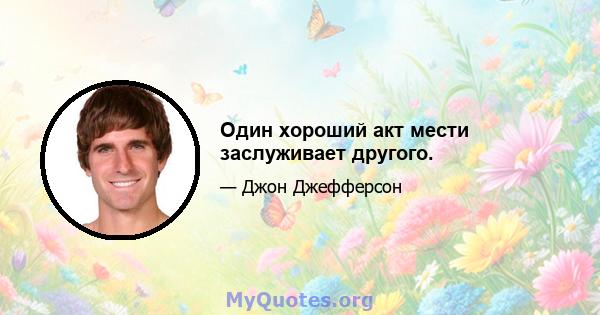 Один хороший акт мести заслуживает другого.

— Джон Джефферсон

MyQuotes.org